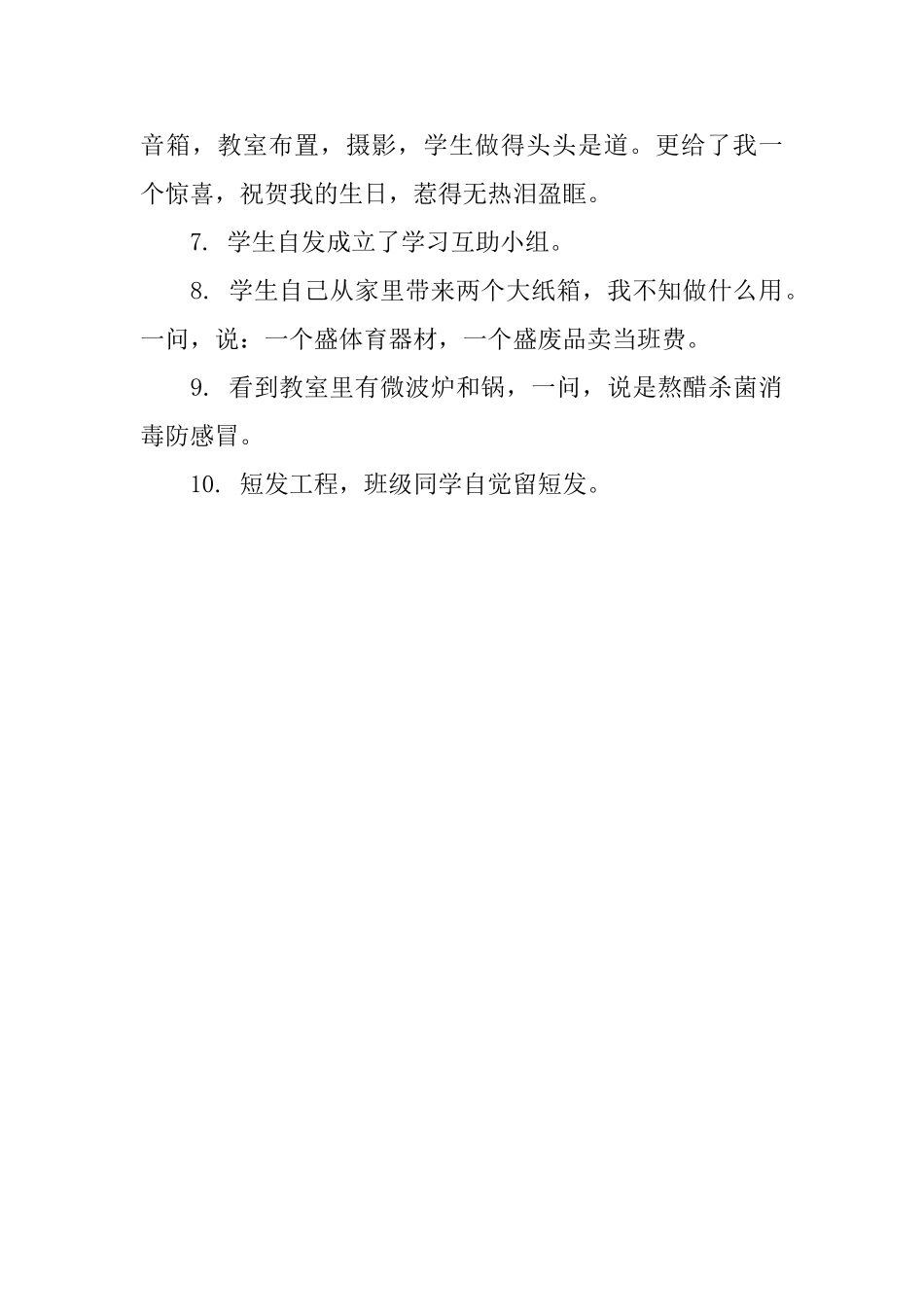 音箱，教室布置，摄影，学生做得头头是道。更给了我一个惊喜，祝贺我的生日，惹得无热泪盈眶。

7. 学生自发成立了学习互助小组。

8. 学生自己从家里带来两个大纸箱，我不知做什么用。一问，说：一个盛体育器材，一个盛废品卖当班费。

9. 看到教室里有微波炉和锅，一问，说是熬醋杀菌消毒防感冒。

10. 短发工程，班级同学自觉留短发。